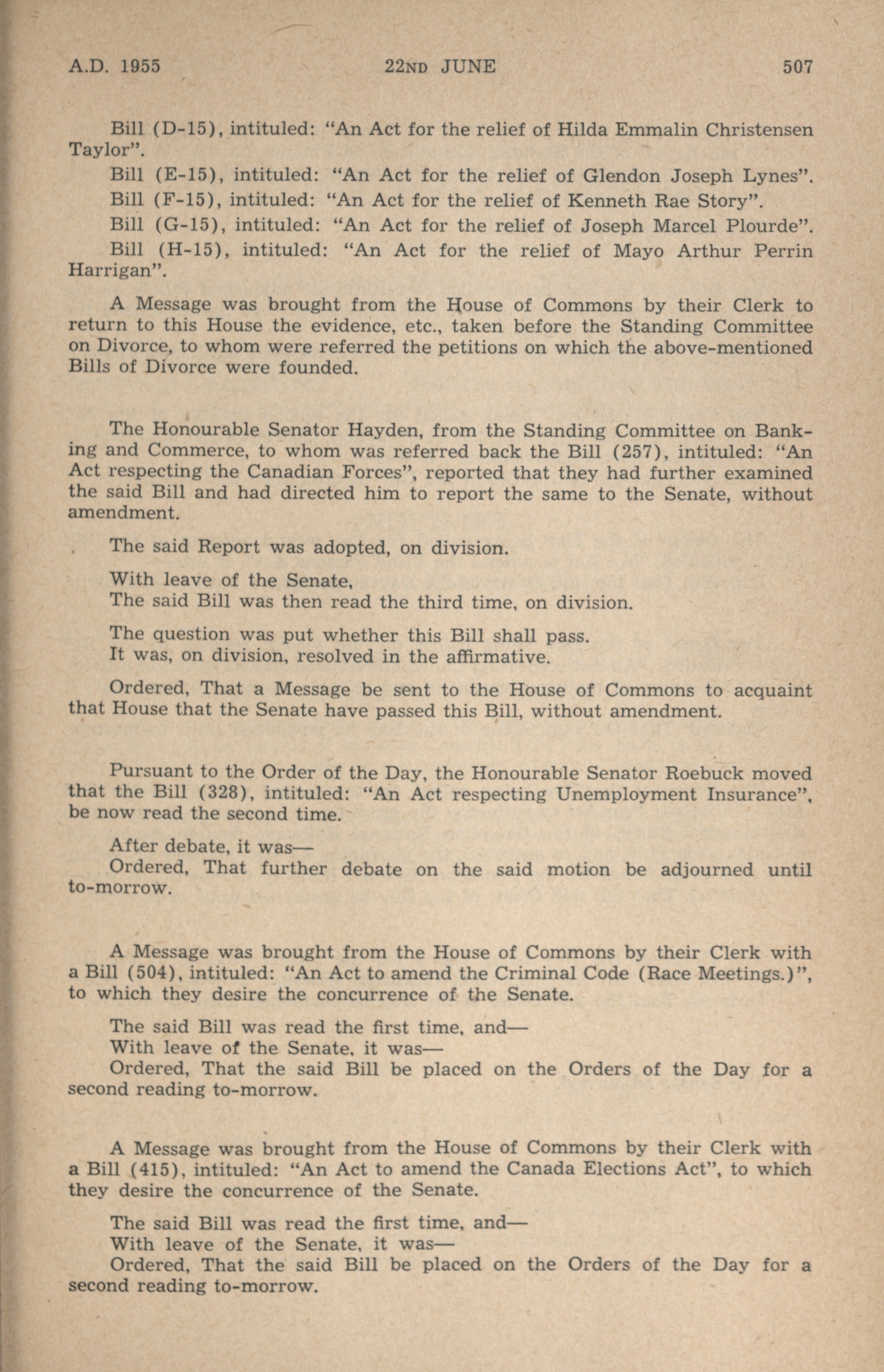 A.D. 1955 22ND JUNE 507

Bill (D-15), intituled: "An Act for the relief of Hilda Emmalin Christensen Taylor".

Bill (E-15), intituled: "An Act for the relief of Glendon Joseph Lynes".

Bill (F-15), intituled: "An Act for the relief of Kenneth Rae Story".

Bill (G-15), intituled: "An Act for the relief of Joseph Marcel Plourde".

Bill (H-15), intituled: "An Act for the relief of Mayo Arthur Perrin Harrigan".

A Message was brought from the House of Commons by their Clerk to return to this House the evidence, etc., taken before the Standing Committee on Divorce, to whom were referred the petitions on which the above-mentioned Bills of Divorce were founded.

The Honourable Senator Hayden, from the Standing Committee on Banking and Commerce, to whom was referred back the Bill (257), intituled: "An Act respecting the Canadian Forces", reported that they had further examined the said Bill and had directed him to report the same to the Senate, without amendment.

The said Report was adopted, on division.

With leave of the Senate,
The said Bill was then read the third time, on division.

The question was put whether this Bill shall pass.
It was, on division, resolved in the affirmative.

Ordered, That a Message be sent to the House of Commons to acquaint that House that the Senate have passed this Bill, without amendment.

Pursuant to the Order of the Day, the Honourable Senator Roebuck moved that the Bill (328), intituled: "An Act respecting Unemployment Insurance", be now read the second time.

After debate, it was—
Ordered, That further debate on the said motion be adjourned until to-morrow.

A Message was brought from the House of Commons by their Clerk with a Bill (504), intituled: "An Act to amend the Criminal Code (Race Meetings.)", to which they desire the concurrence of the Senate.

The said Bill was read the first time, and—
With leave of the Senate, it was—
Ordered, That the said Bill be placed on the Orders of the Day for a second reading to-morrow.

A Message was brought from the House of Commons by their Clerk with a Bill (415), intituled: "An Act to amend the Canada Elections Act", to which they desire the concurrence of the Senate.

The said Bill was read the first time, and—
With leave of the Senate, it was—
Ordered, That the said Bill be placed on the Orders of the Day for a second reading to-morrow.